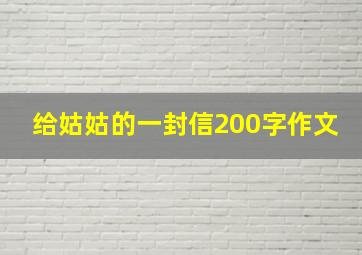 给姑姑的一封信200字作文